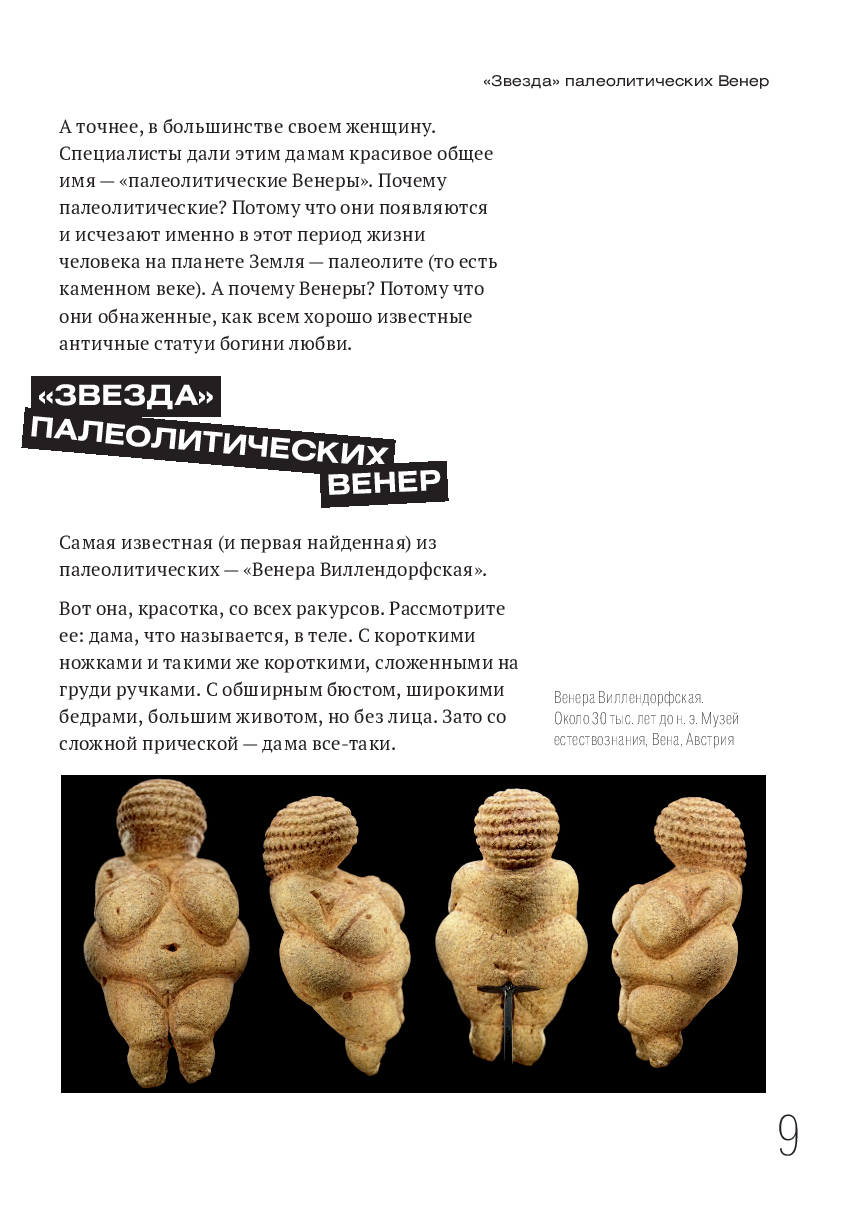 «Звезда» палеолитических Венер

А точнее, в большинстве своем женщину. Специалисты дали этим дамам красивое общее имя — «палеолитические Венеры». Почему палеолитические? Потому что они появляются и исчезают именно в этот период жизни человека на планете Земля — палеолите (то есть каменном веке). А почему Венеры? Потому что они обнаженные, как всем хорошо известные античные статуи богини любви.

«ЗВЕЗДА» ПАЛЕОЛИТИЧЕСКИХ ВЕНЕР

Самая известная (и первая найденная) из палеолитических — «Венера Виллендорфская».

Вот она, красотка, со всех ракурсов. Рассмотрите ее: дама, что называется, в теле. С короткими ножками и такими же короткими, сложенными на груди ручками. С обширным бюстом, широкими бедрами, большим животом, но без лица. Зато со сложной прической — дама все-таки.

Венера Виллендорфская. Около 30 тыс. лет до н. э. Музей естествознания, Вена, Австрия

9